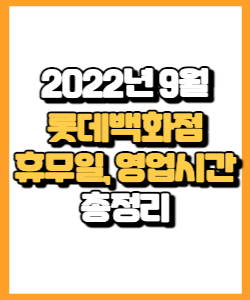 2022년 9월
롯데백화점
휴무일, 영업시간
총정리